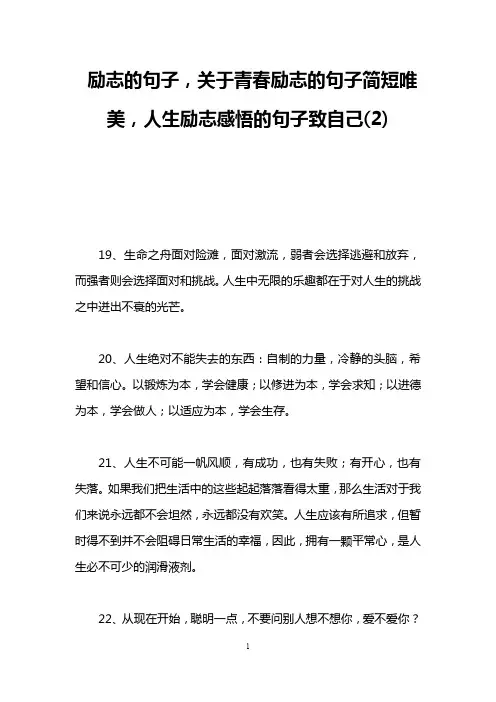 励志的句子，关于青春励志的句子简短唯美，人生励志感悟的句子致自己(2)

19、生命之舟面对险滩，面对激流，弱者会选择逃避和放弃，而强者则会选择面对和挑战。人生中无限的乐趣都在于对人生的挑战之中迸出不衰的光芒。

20、人生绝对不能失去的东西：自制的力量，冷静的头脑，希望和信心。以锻炼为本，学会健康；以修进为本，学会求知；以进德为本，学会做人；以适应为本，学会生存。

21、人生不可能一帆风顺，有成功，也有失败；有开心，也有失落。如果我们把生活中的这些起起落落看得太重，那么生活对于我们来说永远都不会坦然，永远都没有欢笑。人生应该有所追求，但暂时得不到并不会阻碍日常生活的幸福，因此，拥有一颗平常心，是人生必不可少的润滑液剂。

22、从现在开始，聪明一点，不要问别人想不想你，爱不爱你？

1